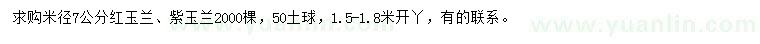 求购米径7公分红玉兰、紫玉兰2000棵，50土球，1.5-1.8米开丫，有的联系。

www.yuanlin.com